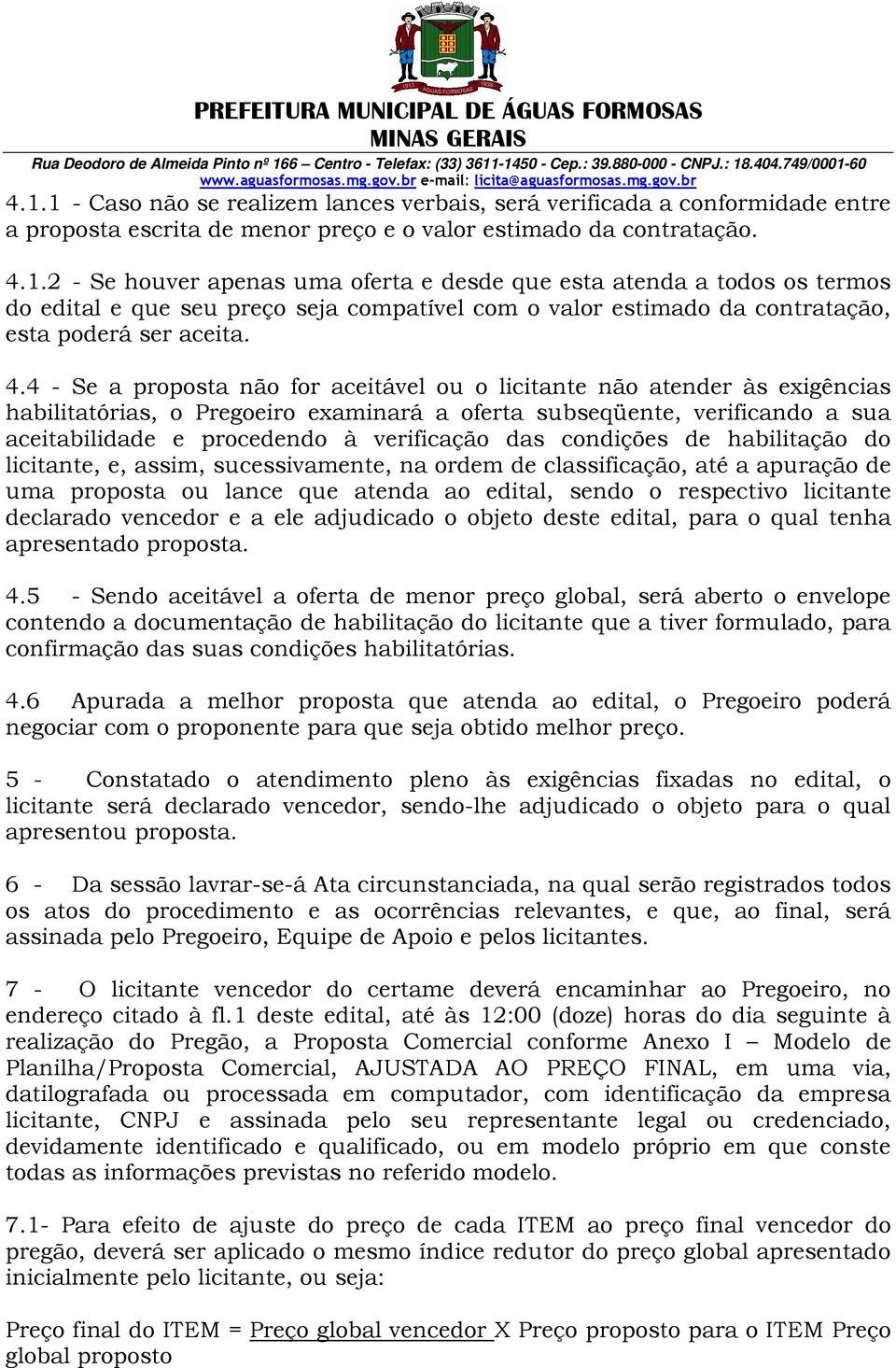 1913 ÁGUAS FORMOSAS 1938

PREFEITURA MUNICIPAL DE ÁGUAS FORMOSAS
MINAS GERAIS
Rua Deodoro de Almeida Pinto nº 166 – Centro - Telefax: (33) 3611-1450 - Cep.: 39.880-000 - CNPJ.: 18.404.749/0001-60
www.aguasformosas.mg.gov.br e-mail: licita@aguasformosas.mg.gov.br

4.1.1 - Caso não se realizem lances verbais, será verificada a conformidade entre a proposta escrita de menor preço e o valor estimado da contratação.

4.1.2 - Se houver apenas uma oferta e desde que esta atenda a todos os termos do edital e que seu preço seja compatível com o valor estimado da contratação, esta poderá ser aceita.

4.4 - Se a proposta não for aceitável ou o licitante não atender às exigências habilitatórias, o Pregoeiro examinará a oferta subseqüente, verificando a sua aceitabilidade e procedendo à verificação das condições de habilitação do licitante, e, assim, sucessivamente, na ordem de classificação, até a apuração de uma proposta ou lance que atenda ao edital, sendo o respectivo licitante declarado vencedor e a ele adjudicado o objeto deste edital, para o qual tenha apresentado proposta.

4.5 - Sendo aceitável a oferta de menor preço global, será aberto o envelope contendo a documentação de habilitação do licitante que a tiver formulado, para confirmação das suas condições habilitatórias.

4.6 Apurada a melhor proposta que atenda ao edital, o Pregoeiro poderá negociar com o proponente para que seja obtido melhor preço.

5 - Constatado o atendimento pleno às exigências fixadas no edital, o licitante será declarado vencedor, sendo-lhe adjudicado o objeto para o qual apresentou proposta.

6 - Da sessão lavrar-se-á Ata circunstanciada, na qual serão registrados todos os atos do procedimento e as ocorrências relevantes, e que, ao final, será assinada pelo Pregoeiro, Equipe de Apoio e pelos licitantes.

7 - O licitante vencedor do certame deverá encaminhar ao Pregoeiro, no endereço citado à fl.1 deste edital, até às 12:00 (doze) horas do dia seguinte à realização do Pregão, a Proposta Comercial conforme Anexo I – Modelo de Planilha/Proposta Comercial, AJUSTADA AO PREÇO FINAL, em uma via, datilografada ou processada em computador, com identificação da empresa licitante, CNPJ e assinada pelo seu representante legal ou credenciado, devidamente identificado e qualificado, ou em modelo próprio em que conste todas as informações previstas no referido modelo.

7.1- Para efeito de ajuste do preço de cada ITEM ao preço final vencedor do pregão, deverá ser aplicado o mesmo índice redutor do preço global apresentado inicialmente pelo licitante, ou seja:

Preço final do ITEM = Preço global vencedor X Preço proposto para o ITEM Preço global proposto